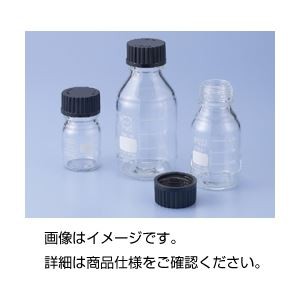 画像はイメージです。
詳細は商品仕様をご確認ください。